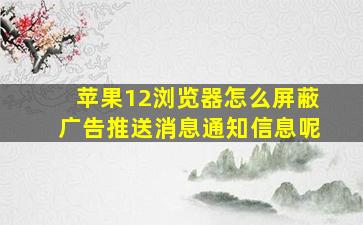 苹果12浏览器怎么屏蔽广告推送消息通知信息呢